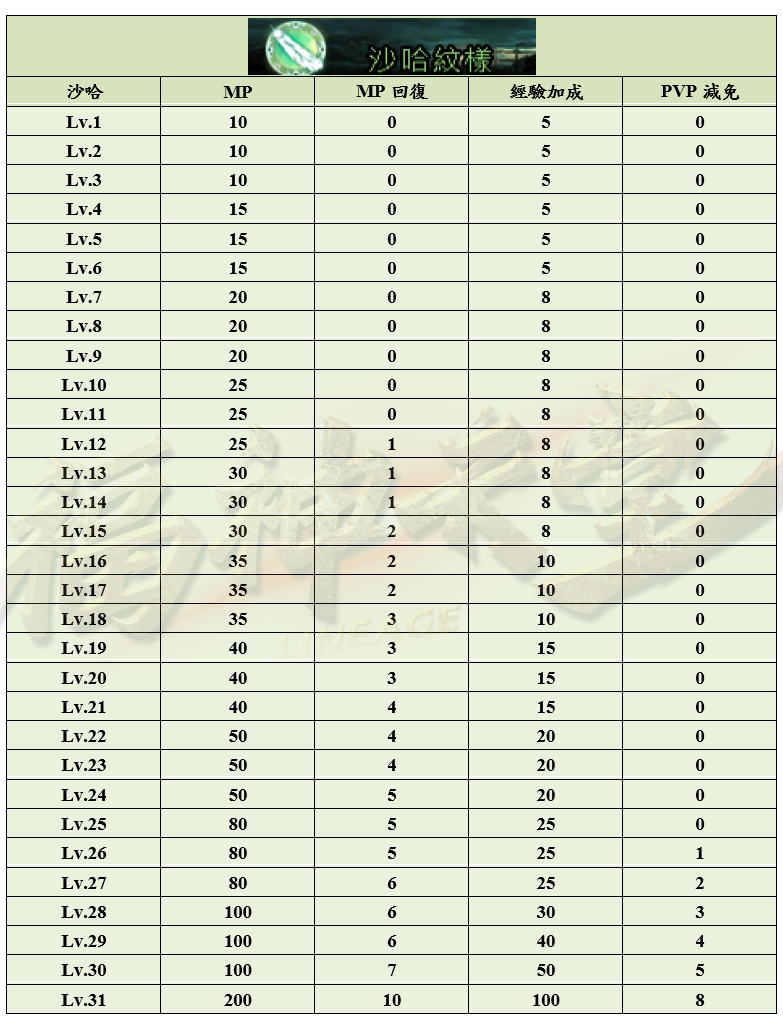 沙哈紋樣

| 沙哈 | MP | MP 回復 | 經驗加成 | PVP 減免 |
|---|---|---|---|---|
| Lv.1 | 10 | 0 | 5 | 0 |
| Lv.2 | 10 | 0 | 5 | 0 |
| Lv.3 | 10 | 0 | 5 | 0 |
| Lv.4 | 15 | 0 | 5 | 0 |
| Lv.5 | 15 | 0 | 5 | 0 |
| Lv.6 | 15 | 0 | 5 | 0 |
| Lv.7 | 20 | 0 | 8 | 0 |
| Lv.8 | 20 | 0 | 8 | 0 |
| Lv.9 | 20 | 0 | 8 | 0 |
| Lv.10 | 25 | 0 | 8 | 0 |
| Lv.11 | 25 | 0 | 8 | 0 |
| Lv.12 | 25 | 1 | 8 | 0 |
| Lv.13 | 30 | 1 | 8 | 0 |
| Lv.14 | 30 | 1 | 8 | 0 |
| Lv.15 | 30 | 2 | 8 | 0 |
| Lv.16 | 35 | 2 | 10 | 0 |
| Lv.17 | 35 | 2 | 10 | 0 |
| Lv.18 | 35 | 3 | 10 | 0 |
| Lv.19 | 40 | 3 | 15 | 0 |
| Lv.20 | 40 | 3 | 15 | 0 |
| Lv.21 | 40 | 4 | 15 | 0 |
| Lv.22 | 50 | 4 | 20 | 0 |
| Lv.23 | 50 | 4 | 20 | 0 |
| Lv.24 | 50 | 5 | 20 | 0 |
| Lv.25 | 80 | 5 | 25 | 0 |
| Lv.26 | 80 | 5 | 25 | 1 |
| Lv.27 | 80 | 6 | 25 | 2 |
| Lv.28 | 100 | 6 | 30 | 3 |
| Lv.29 | 100 | 6 | 40 | 4 |
| Lv.30 | 100 | 7 | 50 | 5 |
| Lv.31 | 200 | 10 | 100 | 8 |

LINEAGE